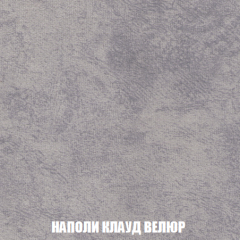 НАПОЛИ КЛАУД ВЕЛЮР